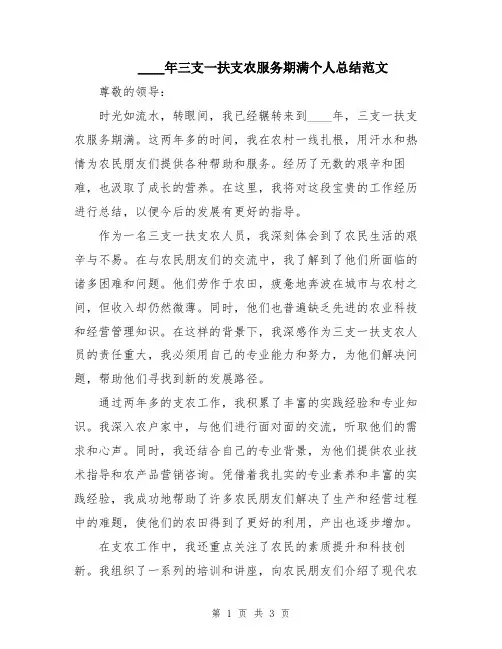 ____年三支一扶支农服务期满个人总结范文

尊敬的领导：

时光如流水，转眼间，我已经辗转来到____年，三支一扶支农服务期满。这两年多的时间，我在农村一线扎根，用汗水和热情为农民朋友们提供各种帮助和服务。经历了无数的艰辛和困难，也汲取了成长的营养。在这里，我将对这段宝贵的工作经历进行总结，以便今后的发展有更好的指导。

作为一名三支一扶支农人员，我深刻体会到了农民生活的艰辛与不易。在与农民朋友们的交流中，我了解到了他们所面临的诸多困难和问题。他们劳作于农田，疲惫地奔波在城市与农村之间，但收入却仍然微薄。同时，他们也普遍缺乏先进的农业科技和经营管理知识。在这样的背景下，我深感作为三支一扶支农人员的责任重大，我必须用自己的专业能力和努力，为他们解决问题，帮助他们寻找到新的发展路径。

通过两年多的支农工作，我积累了丰富的实践经验和专业知识。我深入农户家中，与他们进行面对面的交流，听取他们的需求和心声。同时，我还结合自己的专业背景，为他们提供农业技术指导和农产品营销咨询。凭借着我扎实的专业素养和丰富的实践经验，我成功地帮助了许多农民朋友们解决了生产和经营过程中的难题，使他们的农田得到了更好的利用，产出也逐步增加。

在支农工作中，我还重点关注了农民的素质提升和科技创新。我组织了一系列的培训和讲座，向农民朋友们介绍了现代农

第 1 页 共 3 页